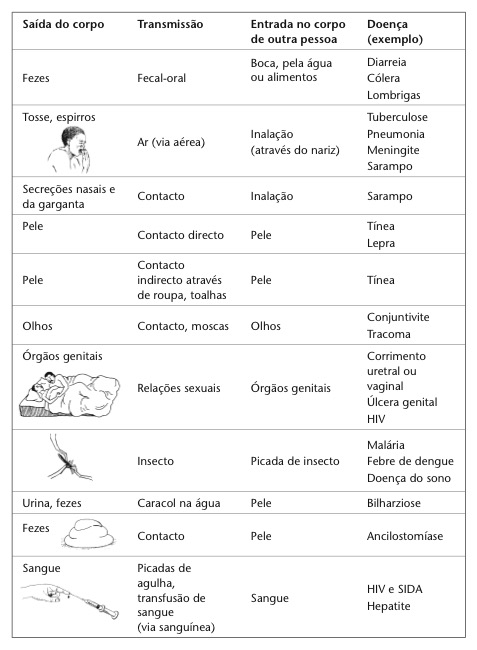 | Saída do corpo | Transmissão | Entrada no corpo de outra pessoa | Doença (exemplo) |
|---|---|---|---|
| Fezes | Fecal-oral | Boca, pela água ou alimentos | Diarreia Cólera Lombrigas |
| Tosse, espirros | Ar (via aérea) | Inalação (através do nariz) | Tuberculose Pneumonia Meningite Sarampo |
| Secreções nasais e da garganta | Contacto | Inalação | Sarampo |
| Pele | Contacto directo | Pele | Tínea Lepra |
| Pele | Contacto indirecto através de roupa, toalhas | Pele | Tínea |
| Olhos | Contacto, moscas | Olhos | Conjuntivite Tracoma |
| Órgãos genitais | Relações sexuais | Órgãos genitais | Corrimento uretral ou vaginal Úlcera genital HIV |
| | Insecto | Picada de insecto | Malária Febre de dengue Doença do sono |
| Urina, fezes | Caracol na água | Pele | Bilharziose |
| Fezes | Contacto | Pele | Ancilostomíase |
| Sangue | Picadas de agulha, transfusão de sangue (via sanguínea) | Sangue | HIV e SIDA Hepatite |